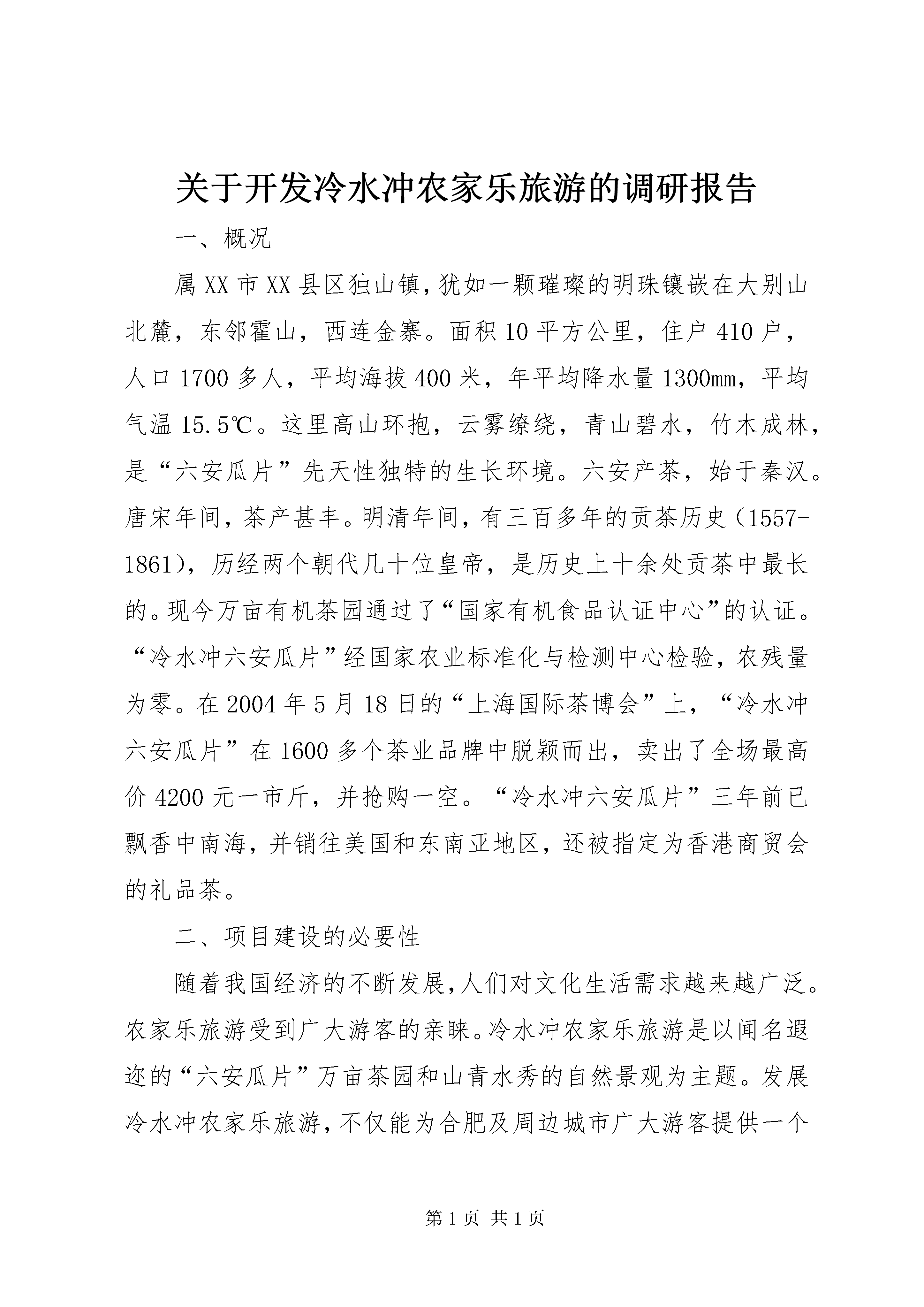 关于开发冷水冲农家乐旅游的调研报告

一、概况

属XX市XX县区独山镇，犹如一颗璀璨的明珠镶嵌在大别山北麓，东邻霍山，西连金寨。面积10平方公里，住户410户，人口1700多人，平均海拔400米，年平均降水量1300mm，平均气温15.5℃。这里高山环抱，云雾缭绕，青山碧水，竹木成林，是“六安瓜片”先天性独特的生长环境。六安产茶，始于秦汉。唐宋年间，茶产甚丰。明清年间，有三百多年的贡茶历史（1557-1861），历经两个朝代几十位皇帝，是历史上十余处贡茶中最长的。现今万亩有机茶园通过了“国家有机食品认证中心”的认证。“冷水冲六安瓜片”经国家农业标准化与检测中心检验，农残量为零。在2004年5月18日的“上海国际茶博会”上，“冷水冲六安瓜片”在1600多个茶业品牌中脱颖而出，卖出了全场最高价4200元一市斤，并抢购一空。“冷水冲六安瓜片”三年前已飘香中南海，并销往美国和东南亚地区，还被指定为香港商贸会的礼品茶。

二、项目建设的必要性

随着我国经济的不断发展，人们对文化生活需求越来越广泛。农家乐旅游受到广大游客的亲睐。冷水冲农家乐旅游是以闻名遐迩的“六安瓜片”万亩茶园和山青水秀的自然景观为主题。发展冷水冲农家乐旅游，不仅能为合肥及周边城市广大游客提供一个

第1页 共1页